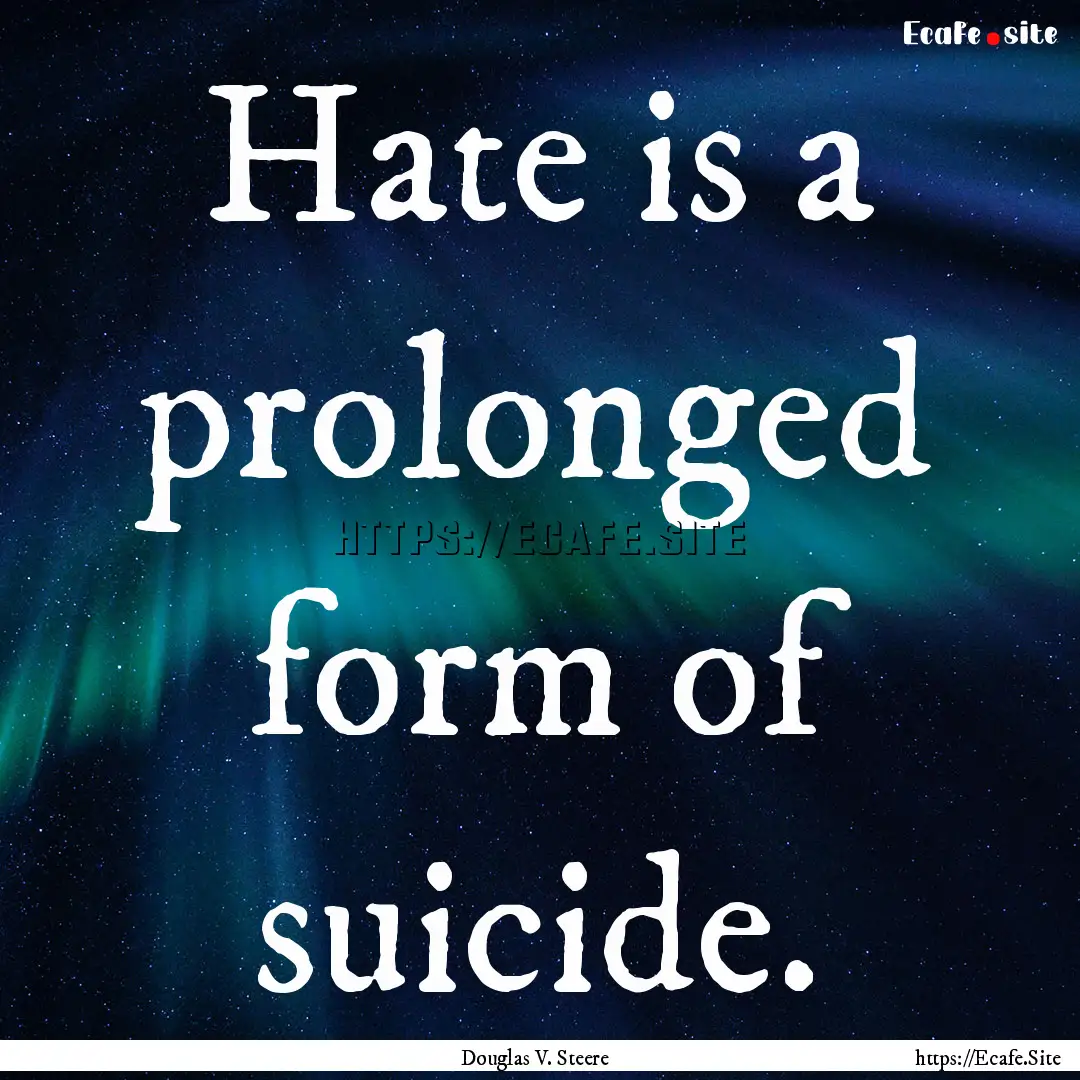 Ecafe.site

Hate is a prolonged form of suicide.

HTTPS://ECAFE.SITE

Douglas V. Steere

https://Ecafe.Site